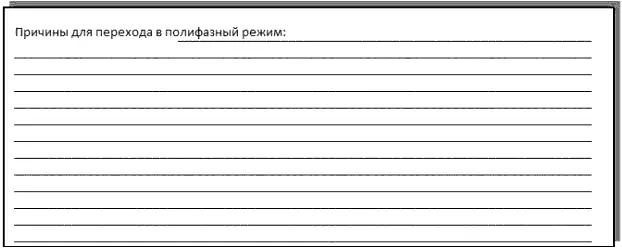 Причины для перехода в полифазный режим: